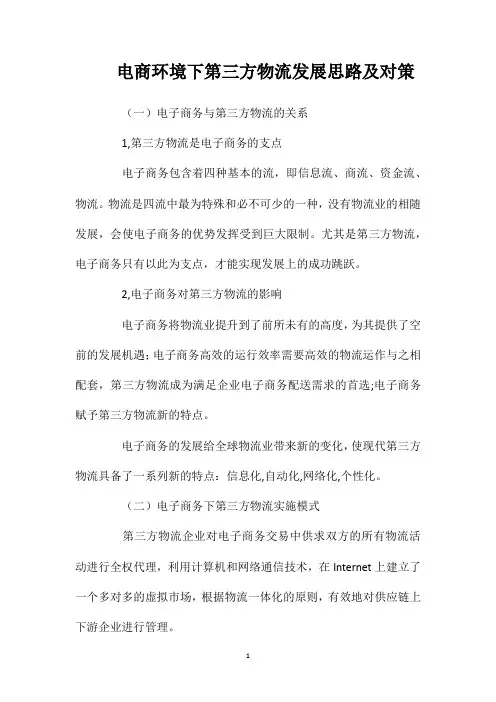 电商环境下第三方物流发展思路及对策

（一）电子商务与第三方物流的关系

1,第三方物流是电子商务的支点

电子商务包含着四种基本的流，即信息流、商流、资金流、物流。物流是四流中最为特殊和必不可少的一种，没有物流业的相随发展，会使电子商务的优势发挥受到巨大限制。尤其是第三方物流，电子商务只有以此为支点，才能实现发展上的成功跳跃。

2,电子商务对第三方物流的影响

电子商务将物流业提升到了前所未有的高度，为其提供了空前的发展机遇：电子商务高效的运行效率需要高效的物流运作与之相配套，第三方物流成为满足企业电子商务配送需求的首选;电子商务赋予第三方物流新的特点。

电子商务的发展给全球物流业带来新的变化，使现代第三方物流具备了一系列新的特点：信息化,自动化,网络化,个性化。

（二）电子商务下第三方物流实施模式

第三方物流企业对电子商务交易中供求双方的所有物流活动进行全权代理，利用计算机和网络通信技术，在 Internet 上建立了一个多对多的虚拟市场，根据物流一体化的原则，有效地对供应链上下游企业进行管理。

1